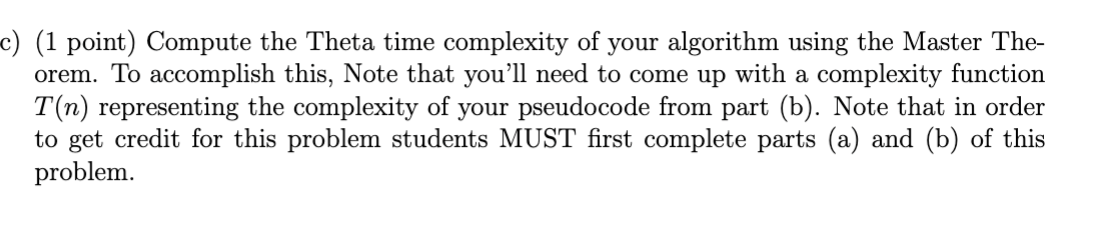 c) (1 point) Compute the Theta time complexity of your algorithm using the Master Theorem. To accomplish this, Note that you'll need to come up with a complexity function $T(n)$ representing the complexity of your pseudocode from part (b). Note that in order to get credit for this problem students MUST first complete parts (a) and (b) of this problem.